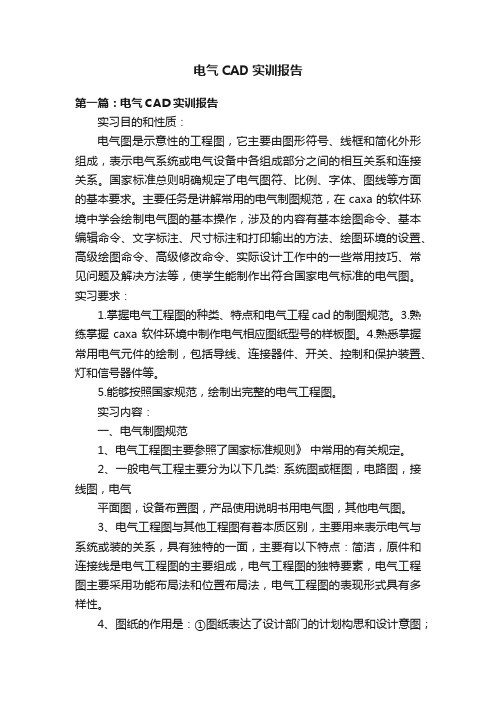 电气 CAD 实训报告

第一篇：电气 CAD 实训报告

实习目的和性质：

电气图是示意性的工程图，它主要由图形符号、线框和简化外形组成，表示电气系统或电气设备中各组成部分之间的相互关系和连接关系。国家标准总则明确规定了电气图符、比例、字体、图线等方面的基本要求。主要任务是讲解常用的电气制图规范，在 caxa 的软件环境中学会绘制电气图的基本操作，涉及的内容有基本绘图命令、基本编辑命令、文字标注、尺寸标注和打印输出的方法、绘图环境的设置、高级绘图命令、高级修改命令、实际设计工作中的一些常用技巧、常见问题及解决方法等，使学生能制作出符合国家电气标准的电气图。

实习要求：

1.掌握电气工程图的种类、特点和电气工程 cad 的制图规范。3.熟练掌握 caxa 软件环境中制作电气相应图纸型号的样板图。4.熟悉掌握常用电气元件的绘制，包括导线、连接器件、开关、控制和保护装置、灯和信号器件等。

5.能够按照国家规范，绘制出完整的电气工程图。

实习内容：

一、电气制图规范

1、电气工程图主要参照了国家标准规则》 中常用的有关规定。

2、一般电气工程主要分为以下几类: 系统图或框图，电路图，接线图，电气

平面图，设备布置图，产品使用说明书用电气图，其他电气图。

3、电气工程图与其他工程图有着本质区别，主要用来表示电气与系统或装的关系，具有独特的一面，主要有以下特点：简洁，原件和连接线是电气工程图的主要组成，电气工程图的独特要素，电气工程图主要采用功能布局法和位置布局法，电气工程图的表现形式具有多样性。

4、图纸的作用是：①图纸表达了设计部门的计划构思和设计意图；